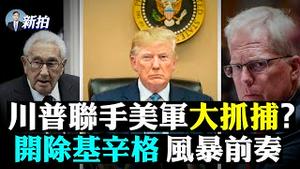 新拍

川普聯手美軍大抓捕？
開除基辛格 風暴前奏